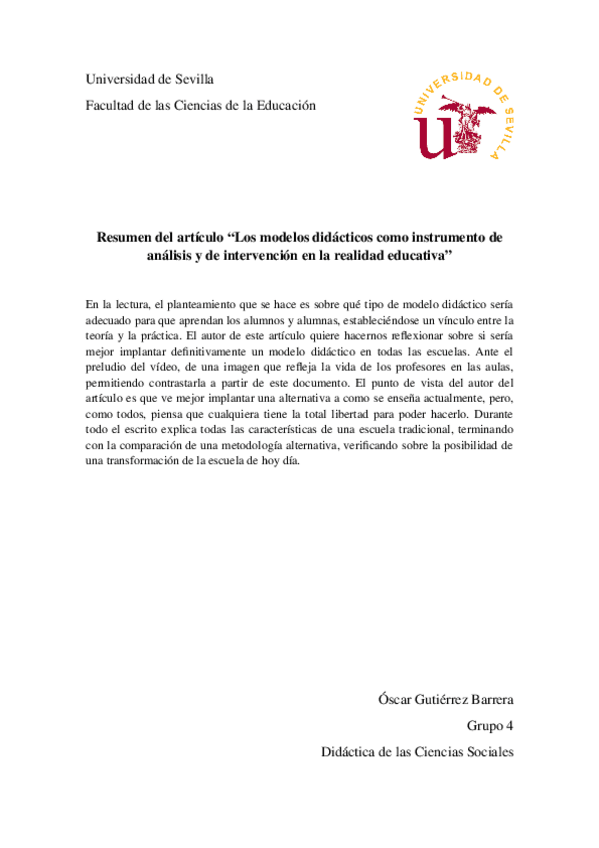 Universidad de Sevilla

Facultad de las Ciencias de la Educación

UNIVERSIDAD DE SEVILLA

Resumen del artículo “Los modelos didácticos como instrumento de análisis y de intervención en la realidad educativa”

En la lectura, el planteamiento que se hace es sobre qué tipo de modelo didáctico sería adecuado para que aprendan los alumnos y alumnas, estableciéndose un vínculo entre la teoría y la práctica. El autor de este artículo quiere hacernos reflexionar sobre si sería mejor implantar definitivamente un modelo didáctico en todas las escuelas. Ante el preludio del vídeo, de una imagen que refleja la vida de los profesores en las aulas, permitiendo contrastarla a partir de este documento. El punto de vista del autor del artículo es que ve mejor implantar una alternativa a como se enseña actualmente, pero, como todos, piensa que cualquiera tiene la total libertad para poder hacerlo. Durante todo el escrito explica todas las características de una escuela tradicional, terminando con la comparación de una metodología alternativa, verificando sobre la posibilidad de una transformación de la escuela de hoy día.

Óscar Gutiérrez Barrera

Grupo 4

Didáctica de las Ciencias Sociales